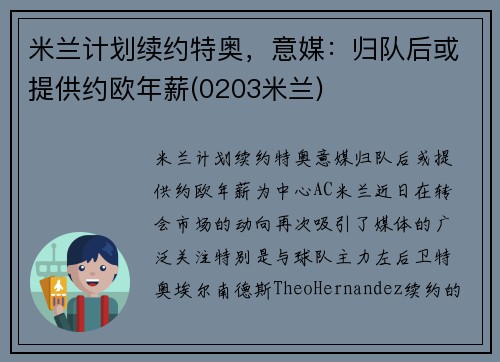 米兰计划续约特奥，意媒：归队后或提供约欧年薪(0203米兰)

米兰计划续约特奥意媒归队后或提供约欧年薪为中心AC米兰近日在转会市场的动向再次吸引了媒体的广泛关注特别是与球队主力左后卫特奥埃尔南德斯TheoHernandez续约的